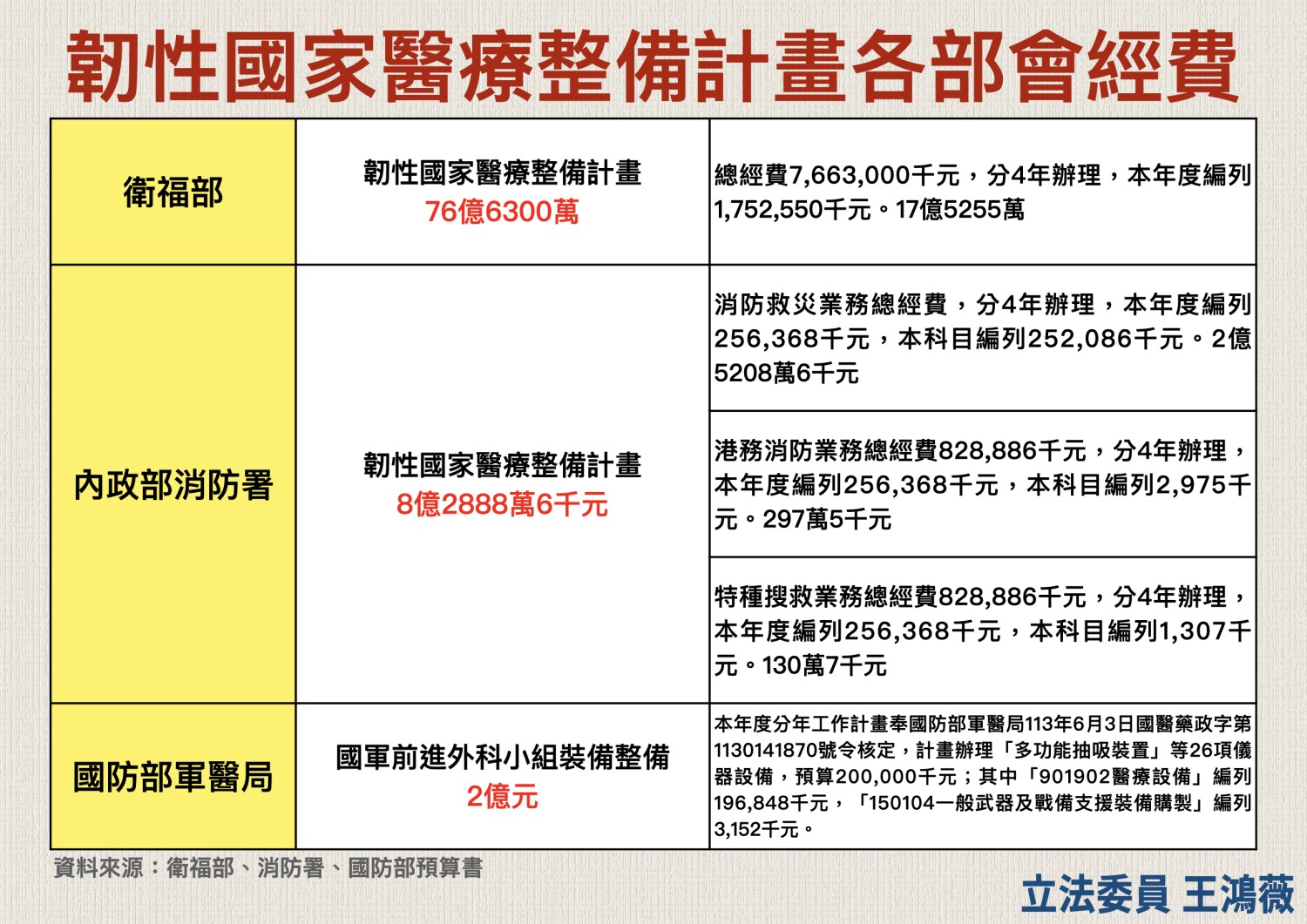 韌性國家醫療整備計畫各部會經費

| 衛福部 | 韌性國家醫療整備計畫 76億6300萬 | 總經費7,663,000千元，分4年辦理，本年度編列1,752,550千元。17億5255萬 |
|---|---|---|
| 內政部消防署 | 韌性國家醫療整備計畫 8億2888萬6千元 | 消防救災業務總經費，分4年辦理，本年度編列256,368千元，本科目編列252,086千元。2億5208萬6千元 |
| | | 港務消防業務總經費828,886千元，分4年辦理，本年度編列256,368千元，本科目編列2,975千元。297萬5千元 |
| | | 特種搜救業務總經費828,886千元，分4年辦理，本年度編列256,368千元，本科目編列1,307千元。130萬7千元 |
| 國防部軍醫局 | 國軍前進外科小組裝備整備 2億元 | 本年度分年工作計畫奉國防部軍醫局113年6月3日國醫藥政字第1130141870號令核定，計畫辦理「多功能抽吸裝置」等26項儀器設備，預算200,000千元；其中「901902醫療設備」編列196,848千元，「150104一般武器及戰備支援裝備購製」編列3,152千元。 |

資料來源：衛福部、消防署、國防部預算書

立法委員 王鴻薇